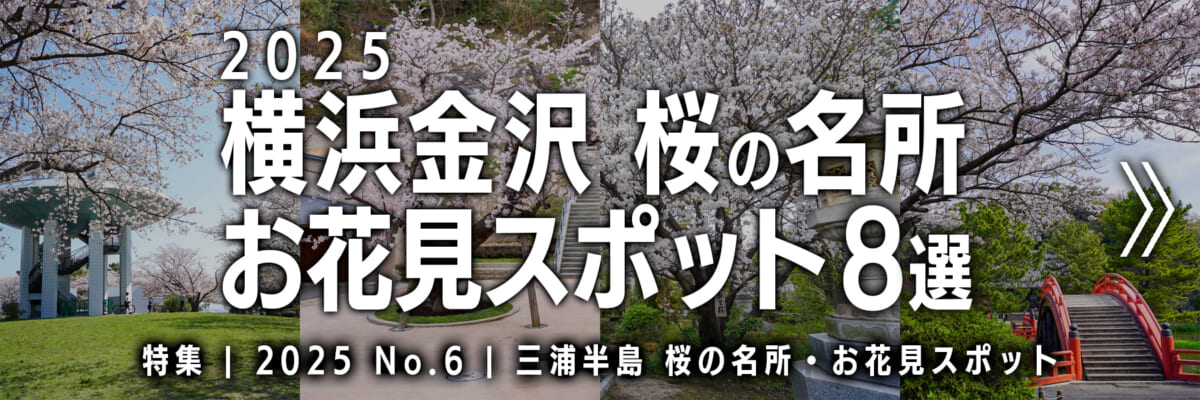 2025
横浜金沢 桜の名所
お花見スポット8選

》

特集 | 2025 No.6 | 三浦半島 桜の名所・お花見スポット